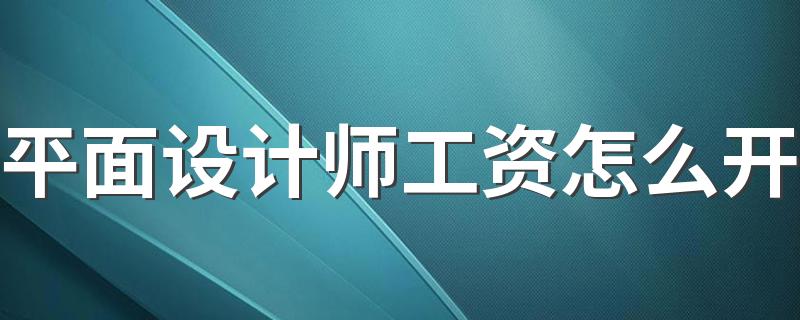 平面设计师工资怎么开